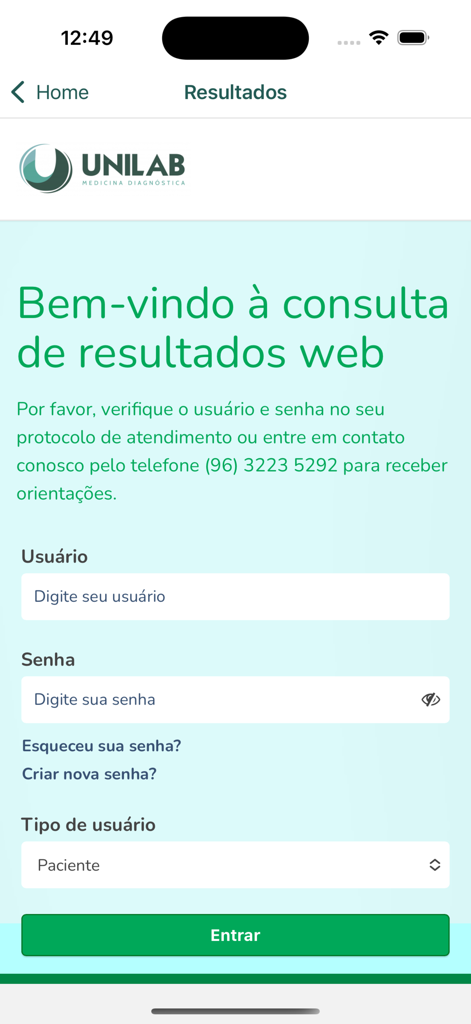 12:49

Home

Resultados

UNILAB
MEDICINA DIAGNÓSTICA

Bem-vindo à consulta de resultados web

Por favor, verifique o usuário e senha no seu protocolo de atendimento ou entre em contato conosco pelo telefone (96) 3223 5292 para receber orientações.

Usuário

Digite seu usuário

Senha

Digite sua senha

Esqueceu sua senha?

Criar nova senha?

Tipo de usuário

Paciente

Entrar